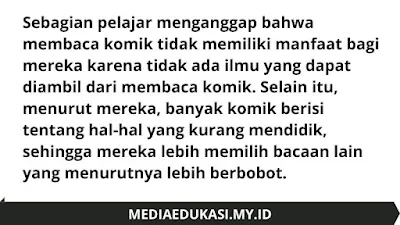 Sebagian pelajar menganggap bahwa membaca komik tidak memiliki manfaat bagi mereka karena tidak ada ilmu yang dapat diambil dari membaca komik. Selain itu, menurut mereka, banyak komik berisi tentang hal-hal yang kurang mendidik, sehingga mereka lebih memilih bacaan lain yang menurutnya lebih berbobot.

MEDIAEDUKASI.MY.ID